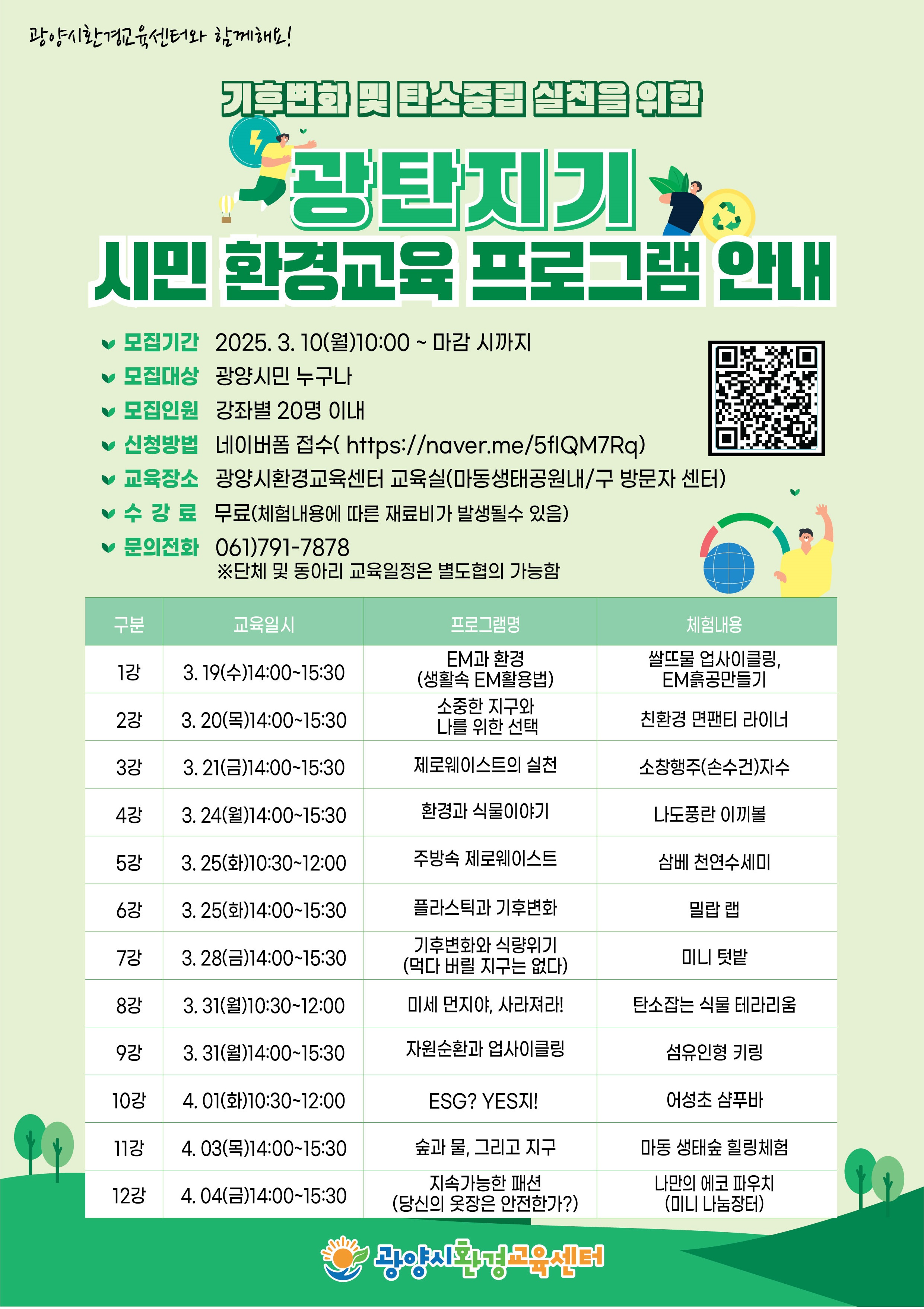 광양시환경교육센터와 함께해요!

기후변화 및 탄소중립 실천을 위한

광탄지기
시민 환경교육 프로그램 안내

모집기간 2025. 3. 10(월)10:00 ~ 마감 시까지
모집대상 광양시민 누구나
모집인원 강좌별 20명 이내
신청방법 네이버폼 접수( https://naver.me/5fIQM7Rq)
교육장소 광양시환경교육센터 교육실(마동생태공원내/구 방문자 센터)
수 강 료 무료(체험내용에 따른 재료비가 발생될수 있음)
문의전화 061)791-7878
※단체 및 동아리 교육일정은 별도협의 가능함

| 구분 | 교육일시 | 프로그램명 | 체험내용 |
|---|---|---|---|
| 1강 | 3. 19(수)14:00~15:30 | EM과 환경 (생활속 EM활용법) | 쌀뜨물 업사이클링, EM흙공만들기 |
| 2강 | 3. 20(목)14:00~15:30 | 소중한 지구와 나를 위한 선택 | 친환경 면팬티 라이너 |
| 3강 | 3. 21(금)14:00~15:30 | 제로웨이스트의 실천 | 소창행주(손수건)자수 |
| 4강 | 3. 24(월)14:00~15:30 | 환경과 식물이야기 | 나도풍란 이끼볼 |
| 5강 | 3. 25(화)10:30~12:00 | 주방속 제로웨이스트 | 삼베 천연수세미 |
| 6강 | 3. 25(화)14:00~15:30 | 플라스틱과 기후변화 | 밀랍 랩 |
| 7강 | 3. 28(금)14:00~15:30 | 기후변화와 식량위기 (먹다 버릴 지구는 없다) | 미니 텃밭 |
| 8강 | 3. 31(월)10:30~12:00 | 미세 먼지야, 사라져라! | 탄소잡는 식물 테라리움 |
| 9강 | 3. 31(월)14:00~15:30 | 자원순환과 업사이클링 | 섬유인형 키링 |
| 10강 | 4. 01(화)10:30~12:00 | ESG? YES지! | 어성초 샴푸바 |
| 11강 | 4. 03(목)14:00~15:30 | 숲과 물, 그리고 지구 | 마동 생태숲 힐링체험 |
| 12강 | 4. 04(금)14:00~15:30 | 지속가능한 패션 (당신의 옷장은 안전한가?) | 나만의 에코 파우치 (미니 나눔장터) |

광양시환경교육센터